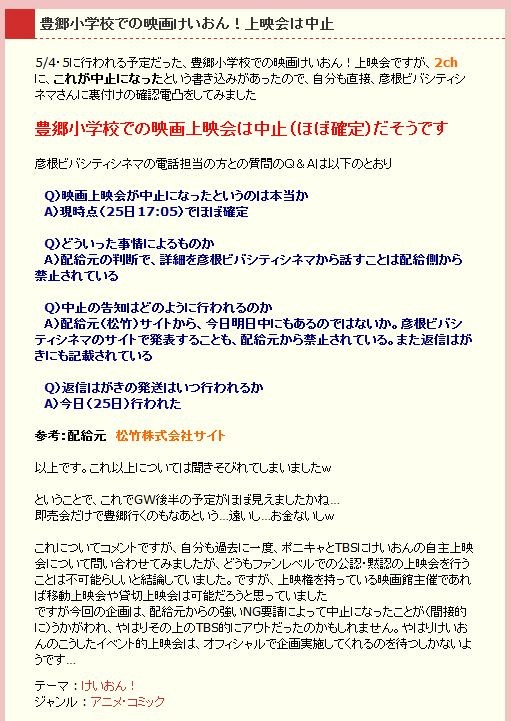 豊郷小学校での映画けいおん！上映会は中止

5/4･5に行われる予定だった、豊郷小学校での映画けいおん！上映会ですが、2chに、これが中止になったという書き込みがあったので、自分も直接、彦根ビバシティシネマさんに裏付けの確認電凸をしてみました

豊郷小学校での映画上映会は中止（ほぼ確定）だそうです

彦根ビバシティシネマの電話担当の方との質問のQ＆Aは以下のとおり

Q)映画上映会が中止になったというのは本当か
A)現時点（25日 17:05）でほぼ確定

Q)どういった事情によるものか
A)配給元の判断で、詳細を彦根ビバシティシネマから話すことは配給側から禁止されている

Q)中止の告知はどのように行われるのか
A)配給元（松竹）サイトから、今日明日中にもあるのではないか。彦根ビバシティシネマのサイトで発表することも、配給元から禁止されている。また返信はがきにも記載されている

Q)返信はがきの発送はいつ行われるか
A)今日（25日）行われた

参考：配給元　松竹株式会社サイト

以上です。これ以上については聞きそびれてしまいましたｗ

ということで、これでGW後半の予定がほぼ見えましたかね…
即売会だけで豊郷行くのもなあという…遠いし…お金ないしｗ

これについてコメントですが、自分も過去に一度、ポニキャとTBSにけいおんの自主上映会について問い合わせてみましたが、どうもファンレベルでの公認・黙認の上映会を行うことは不可能らしいと結論していました。ですが、上映権を持っている映画館主催であれば移動上映会や貸切上映会は可能だろうと思っていました
ですが今回の企画は、配給元からの強いNG要請によって中止になったことが（間接的に）うかがわれ、やはりその上のTBS的にアウトだったのかもしれません。やはりけいおんのこうしたイベント的上映会は、オフィシャルで企画実施してくれるのを待つしかないようです…

テーマ：けいおん！
ジャンル：アニメ・コミック